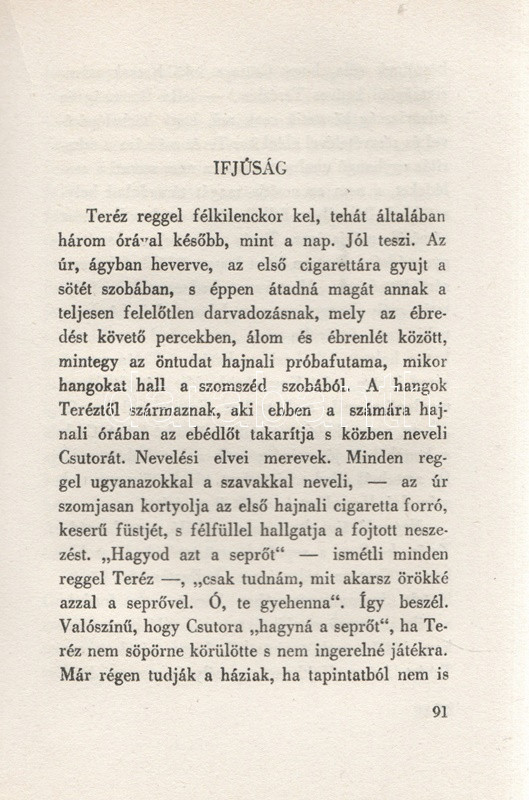 IFJÚSÁG

Teréz reggel félkilenckor kel, tehát általában három órával később, mint a nap. Jól teszi. Az úr, ágyban heverve, az első cigarettára gyujt a sötét szobában, s éppen átadná magát annak a teljesen felelőtlen darvadozásnak, mely az ébredést követő percekben, álom és ébrenlét között, mintegy az öntudat hajnali próbafutama, mikor hangokat hall a szomszéd szobából. A hangok Teréztől származnak, aki ebben a számára hajnali órában az ebédlőt takarítja s közben neveli Csutorát. Nevelési elvei merevek. Minden reggel ugyanazokkal a szavakkal neveli, — az úr szomjasan kortyolja az első hajnali cigaretta forró, keserű füstjét, s félfüllel hallgatja a fojtott neszezést. „Hagyod azt a seprőt“ — ismétli minden reggel Teréz —, „csak tudnám, mit akarsz örökké azzal a seprővel. Ó, te gyehenna“. Így beszél. Valószínű, hogy Csutora „hagyná a seprőt“, ha Teréz nem söpörne körülötte s nem ingerelné játékra. Már régen tudják a háziak, ha tapintatból nem is

91